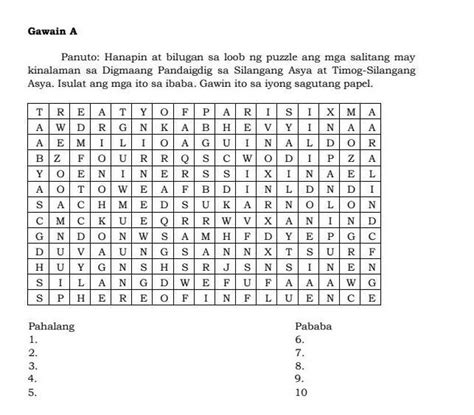 **Gawain A**

Panuto: Hanapin at bilugan sa loob ng puzzle ang mga salitang may kinalaman sa Digmaang Pandaigdig sa Silangang Asya at Timog-Silangang Asya. Isulat ang mga ito sa ibaba. Gawin ito sa iyong sagutang papel.

| T | R | E | A | T | Y | O | F | P | A | R | I | S | I | X | M | A |
|---|---|---|---|---|---|---|---|---|---|---|---|---|---|---|---|---|
| A | W | D | R | G | N | K | A | B | H | E | V | Y | I | N | A | A |
| A | E | M | I | L | I | O | A | G | U | I | N | A | L | D | O | R |
| B | Z | F | O | U | R | R | Q | S | C | W | O | D | I | P | Z | A |
| Y | O | E | N | I | N | E | R | S | S | I | X | I | N | A | E | L |
| A | O | T | O | W | E | A | F | B | D | I | N | L | D | N | D | I |
| S | A | C | H | M | E | D | S | U | K | A | R | N | O | L | O | N |
| C | M | C | K | U | E | Q | R | R | W | V | X | A | N | I | N | D |
| G | N | D | O | N | W | S | A | M | H | F | D | Y | E | P | G | C |
| D | U | V | A | U | N | G | S | A | N | N | X | T | S | U | R | F |
| H | U | Y | G | N | S | H | S | R | J | S | N | S | I | N | E | N |
| S | I | L | A | N | G | D | W | E | F | U | F | A | A | A | W | G |
| S | P | H | E | R | E | O | F | I | N | F | L | U | E | N | C | E |

Pahalang
1.
2.
3.
4.
5.

Pababa
6.
7.
8.
9.
10